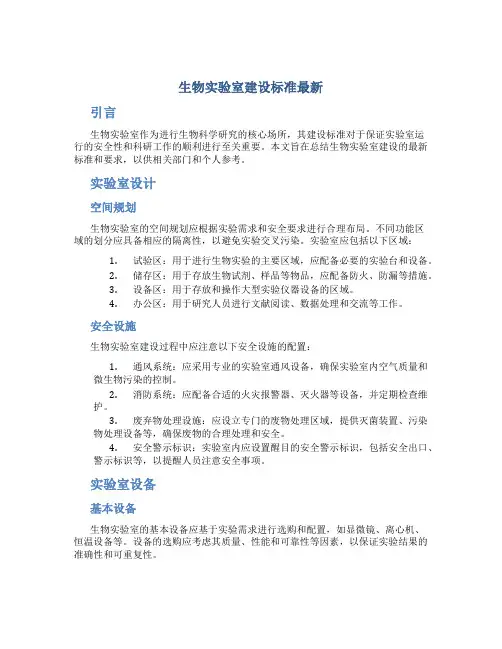 生物实验室建设标准最新

引言

生物实验室作为进行生物科学研究的核心场所，其建设标准对于保证实验室运行的安全性和科研工作的顺利进行至关重要。本文旨在总结生物实验室建设的最新标准和要求，以供相关部门和个人参考。

实验室设计

空间规划

生物实验室的空间规划应根据实验需求和安全要求进行合理布局。不同功能区域的划分应具备相应的隔离性，以避免实验交叉污染。实验室应包括以下区域：

1. 试验区：用于进行生物实验的主要区域，应配备必要的实验台和设备。
2. 储存区：用于存放生物试剂、样品等物品，应配备防火、防漏等措施。
3. 设备区：用于存放和操作大型实验仪器设备的区域。
4. 办公区：用于研究人员进行文献阅读、数据处理和交流等工作。

安全设施

生物实验室建设过程中应注意以下安全设施的配置：

1. 通风系统：应采用专业的实验室通风设备，确保实验室内空气质量和微生物污染的控制。
2. 消防系统：应配备合适的火灾报警器、灭火器等设备，并定期检查维护。
3. 废弃物处理设施：应设立专门的废物处理区域，提供灭菌装置、污染物处理设备等，确保废物的合理处理和安全。
4. 安全警示标识：实验室内应设置醒目的安全警示标识，包括安全出口、警示标识等，以提醒人员注意安全事项。

实验室设备

基本设备

生物实验室的基本设备应基于实验需求进行选购和配置，如显微镜、离心机、恒温设备等。设备的选购应考虑其质量、性能和可靠性等因素，以保证实验结果的准确性和可重复性。